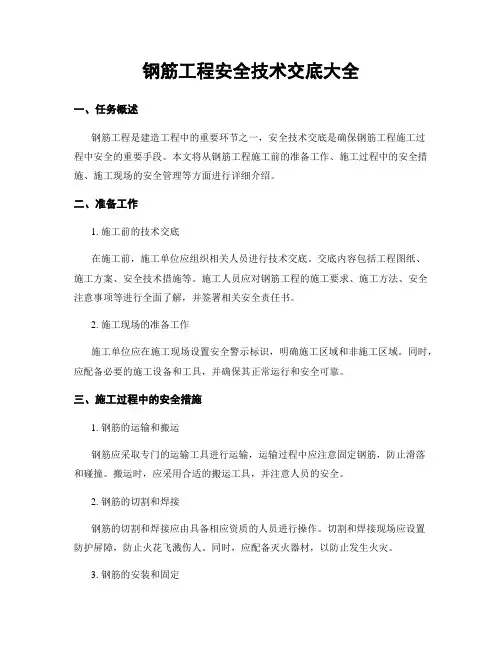 钢筋工程安全技术交底大全

一、任务概述

钢筋工程是建造工程中的重要环节之一，安全技术交底是确保钢筋工程施工过程中安全的重要手段。本文将从钢筋工程施工前的准备工作、施工过程中的安全措施、施工现场的安全管理等方面进行详细介绍。

二、准备工作

1. 施工前的技术交底

在施工前，施工单位应组织相关人员进行技术交底。交底内容包括工程图纸、施工方案、安全技术措施等。施工人员应对钢筋工程的施工要求、施工方法、安全注意事项等进行全面了解，并签署相关安全责任书。

2. 施工现场的准备工作

施工单位应在施工现场设置安全警示标识，明确施工区域和非施工区域。同时，应配备必要的施工设备和工具，并确保其正常运行和安全可靠。

三、施工过程中的安全措施

1. 钢筋的运输和搬运

钢筋应采取专门的运输工具进行运输，运输过程中应注意固定钢筋，防止滑落和碰撞。搬运时，应采用合适的搬运工具，并注意人员的安全。

2. 钢筋的切割和焊接

钢筋的切割和焊接应由具备相应资质的人员进行操作。切割和焊接现场应设置防护屏障，防止火花飞溅伤人。同时，应配备灭火器材，以防止发生火灾。

3. 钢筋的安装和固定